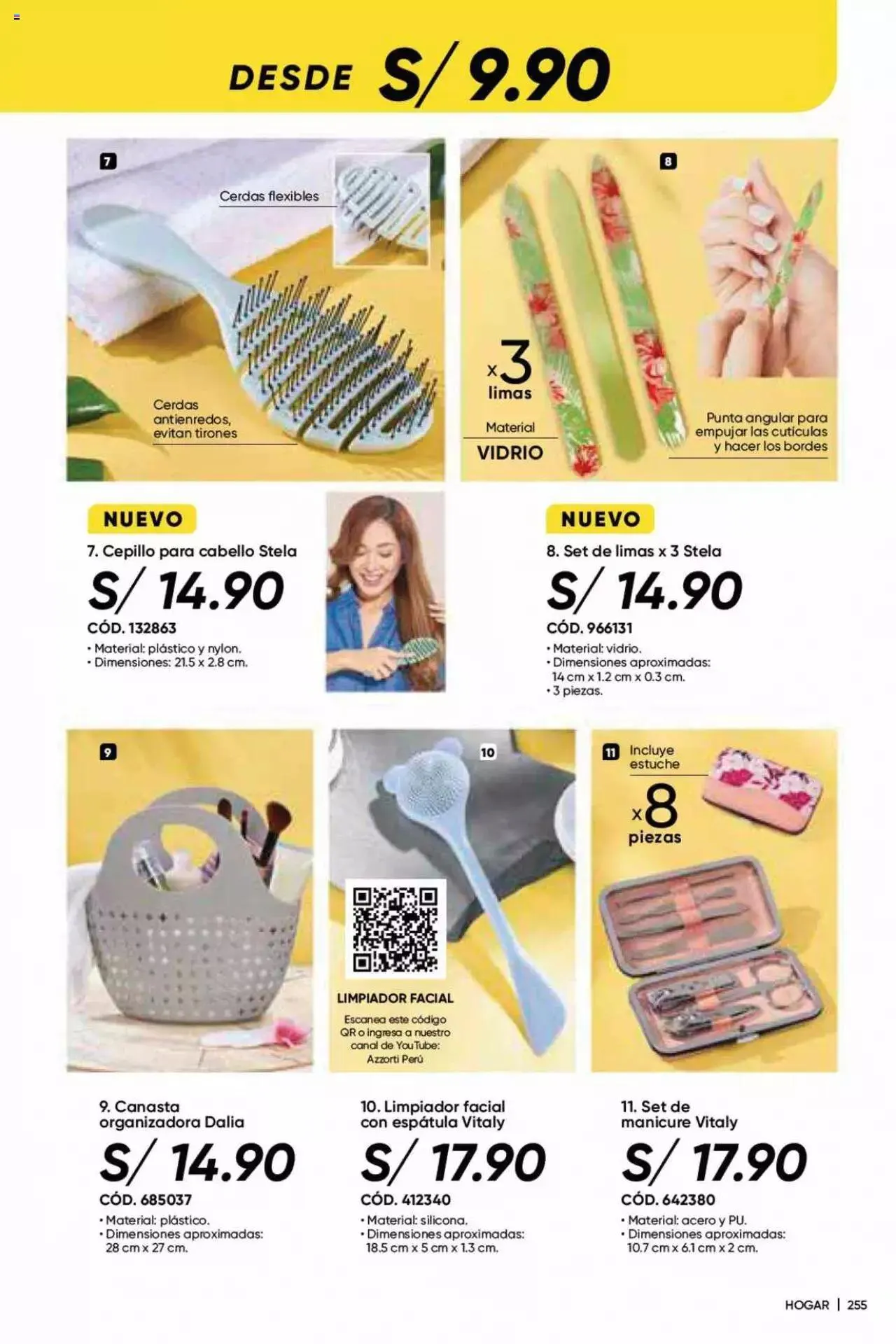 DESDE S/ 9.90

7

Cerdas flexibles

Cerdas antienredos, evitan tirones

8

x3 limas

Material VIDRIO

Punta angular para empujar las cutículas y hacer los bordes

NUEVO

7. Cepillo para cabello Stela

S/ 14.90

CÓD. 132863

• Material: plástico y nylon.
• Dimensiones: 21.5 x 2.8 cm.

NUEVO

8. Set de limas x 3 Stela

S/ 14.90

CÓD. 966131

• Material: vidrio.
• Dimensiones aproximadas: 14 cm x 1.2 cm x 0.3 cm.
• 3 piezas.

9

10

LIMPIADOR FACIAL

Escanea este código QR o ingresa a nuestro canal de YouTube: Azzorti Perú

11

Incluye estuche

x8 piezas

9. Canasta organizadora Dalia

S/ 14.90

CÓD. 685037

• Material: plástico.
• Dimensiones aproximadas: 28 cm x 27 cm.

10. Limpiador facial con espátula Vitaly

S/ 17.90

CÓD. 412340

• Material: silicona.
• Dimensiones aproximadas: 18.5 cm x 5 cm x 1.3 cm.

11. Set de manicure Vitaly

S/ 17.90

CÓD. 642380

• Material: acero y PU.
• Dimensiones aproximadas: 10.7 cm x 6.1 cm x 2 cm.

HOGAR | 255